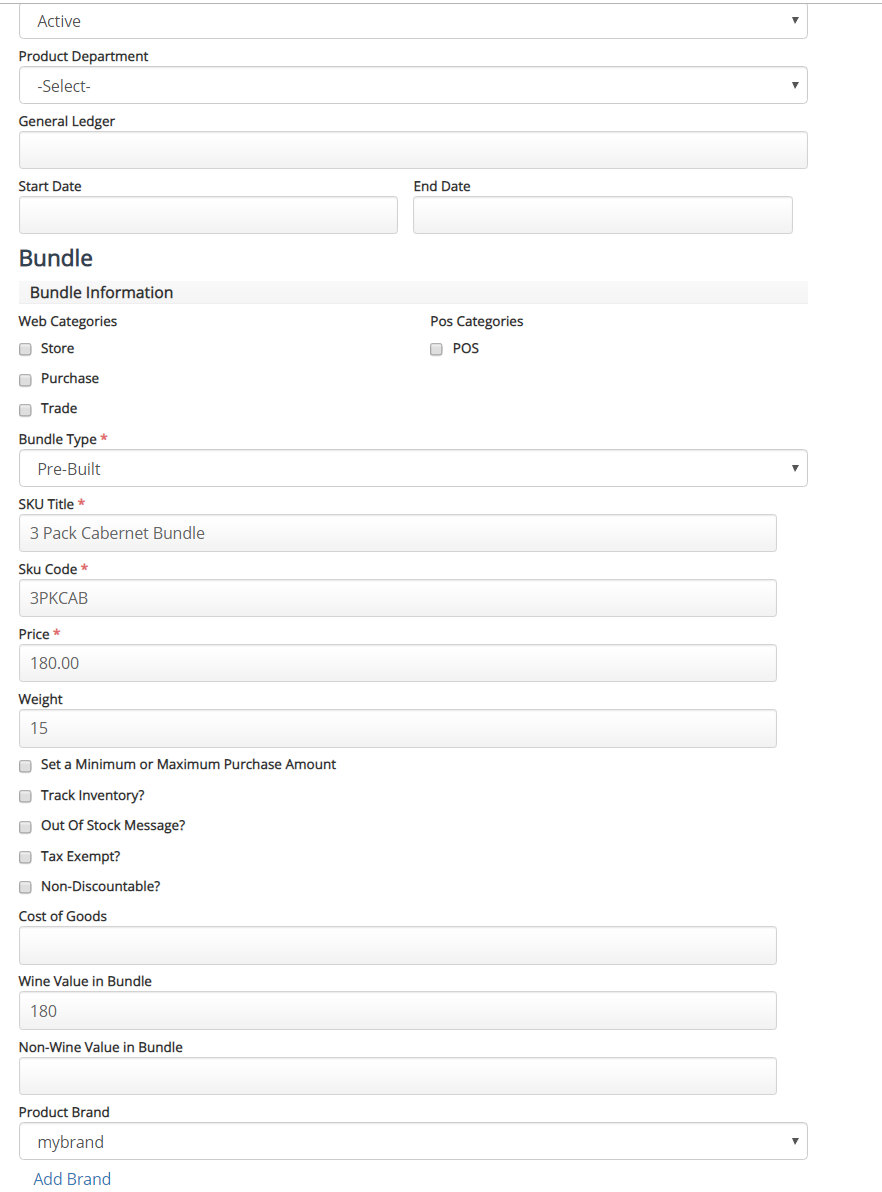 Active

Product Department

-Select-

General Ledger

Start Date

End Date

Bundle

Bundle Information

Web Categories

Store

Purchase

Trade

Pos Categories

POS

Bundle Type *

Pre-Built

SKU Title *

3 Pack Cabernet Bundle

Sku Code *

3PKCAB

Price *

180.00

Weight

15

Set a Minimum or Maximum Purchase Amount

Track Inventory?

Out Of Stock Message?

Tax Exempt?

Non-Discountable?

Cost of Goods

Wine Value in Bundle

180

Non-Wine Value in Bundle

Product Brand

mybrand

Add Brand